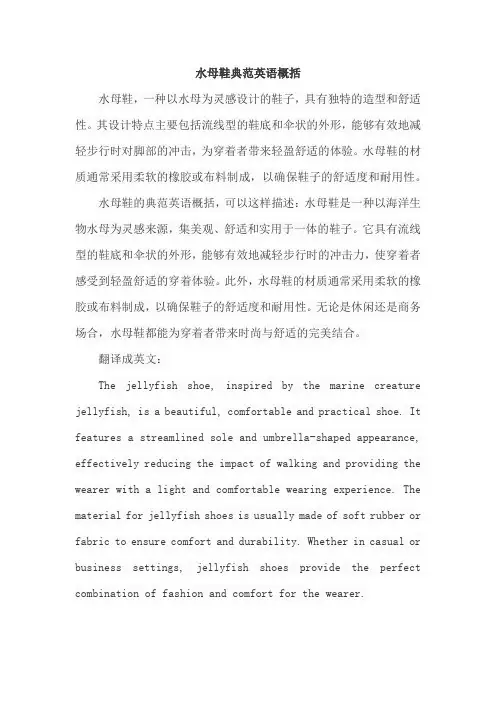 水母鞋典范英语概括

水母鞋，一种以水母为灵感设计的鞋子，具有独特的造型和舒适性。其设计特点主要包括流线型的鞋底和伞状的外形，能够有效地减轻步行时对脚部的冲击，为穿着者带来轻盈舒适的体验。水母鞋的材质通常采用柔软的橡胶或布料制成，以确保鞋子的舒适度和耐用性。

水母鞋的典范英语概括，可以这样描述：水母鞋是一种以海洋生物水母为灵感来源，集美观、舒适和实用于一体的鞋子。它具有流线型的鞋底和伞状的外形，能够有效地减轻步行时的冲击力，使穿着者感受到轻盈舒适的穿着体验。此外，水母鞋的材质通常采用柔软的橡胶或布料制成，以确保鞋子的舒适度和耐用性。无论是休闲还是商务场合，水母鞋都能为穿着者带来时尚与舒适的完美结合。

翻译成英文：

The jellyfish shoe, inspired by the marine creature jellyfish, is a beautiful, comfortable and practical shoe. It features a streamlined sole and umbrella-shaped appearance, effectively reducing the impact of walking and providing the wearer with a light and comfortable wearing experience. The material for jellyfish shoes is usually made of soft rubber or fabric to ensure comfort and durability. Whether in casual or business settings, jellyfish shoes provide the perfect combination of fashion and comfort for the wearer.